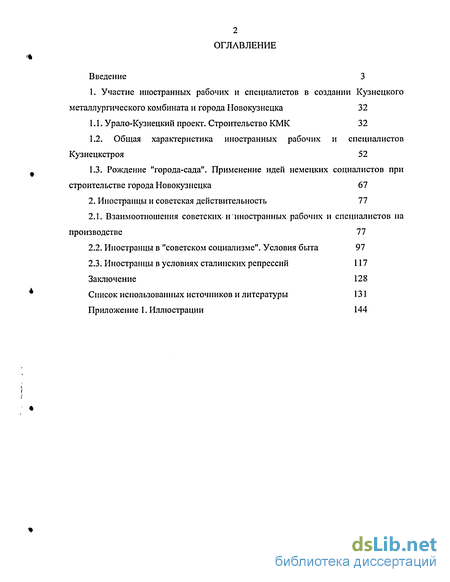 2

ОГЛАВЛЕНИЕ

Введение 3

1. Участие иностранных рабочих и специалистов в создании Кузнецкого металлургического комбината и города Новокузнецка 32

1.1. Урало-Кузнецкий проект. Строительство КМК 32

1.2. Общая характеристика иностранных рабочих и специалистов Кузнецкстроя 52

1.3. Рождение "города-сада". Применение идей немецких социалистов при строительстве города Новокузнецка 67

2. Иностранцы и советская действительность 77

2.1. Взаимоотношения советских и иностранных рабочих и специалистов на производстве 77

2.2. Иностранцы в "советском социализме". Условия быта 97

2.3. Иностранцы в условиях сталинских репрессий 117

Заключение 128

Список использованных источников и литературы 131

Приложение 1. Иллюстрации 144

dsLib.net
библиотека диссертаций